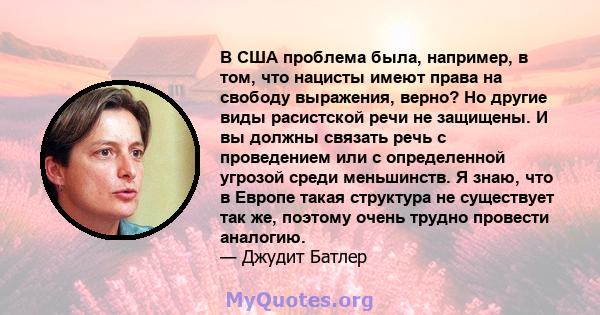 В США проблема была, например, в том, что нацисты имеют права на свободу выражения, верно? Но другие виды расистской речи не защищены. И вы должны связать речь с проведением или с определенной угрозой среди меньшинств. Я знаю, что в Европе такая структура не существует так же, поэтому очень трудно провести аналогию.
— Джудит Батлер

MyQuotes.org